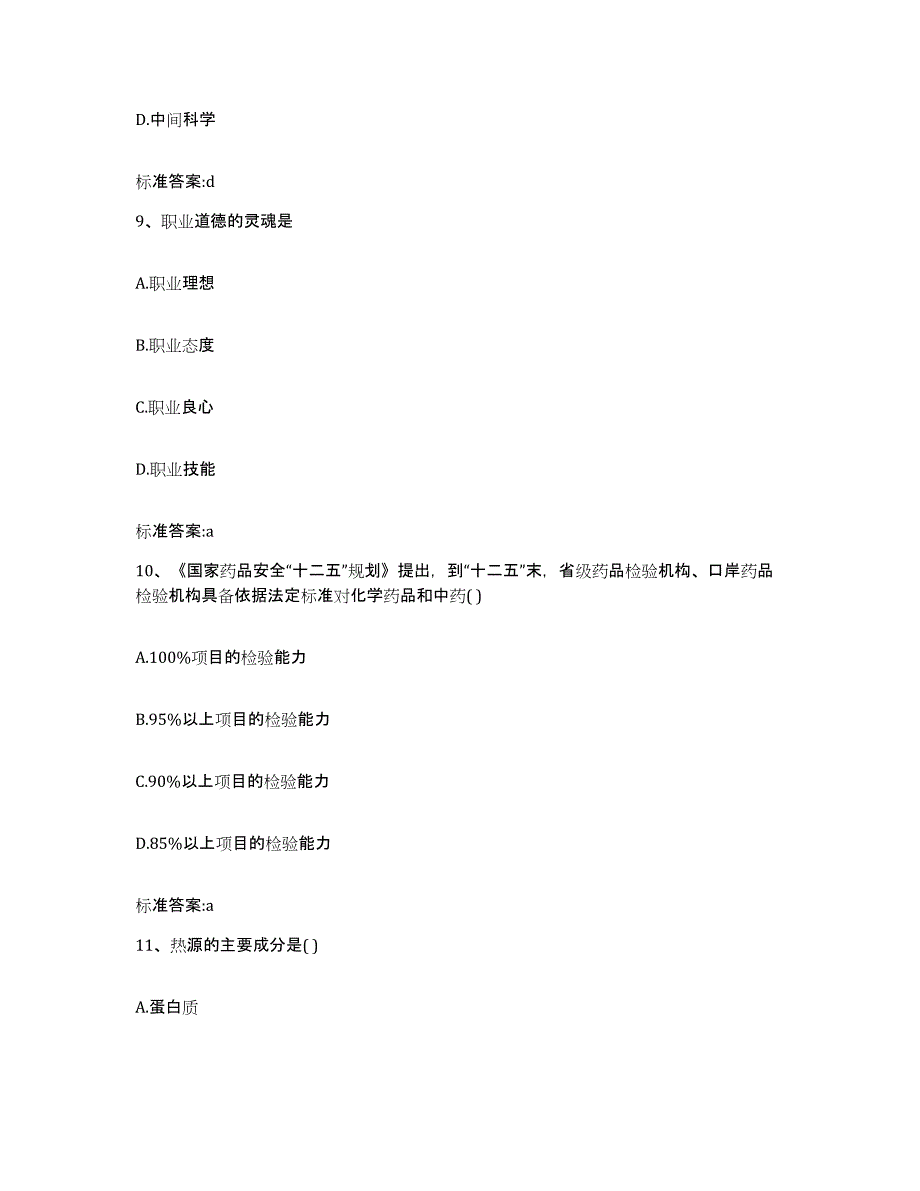 D.中间科学

标准答案:d

9、职业道德的灵魂是

A.职业理想

B.职业态度

C.职业良心

D.职业技能

标准答案:a

10、《国家药品安全“十二五”规划》提出，到“十二五”末，省级药品检验机构、口岸药品检验机构具备依据法定标准对化学药品和中药( )

A.100%项目的检验能力

B.95%以上项目的检验能力

C.90%以上项目的检验能力

D.85%以上项目的检验能力

标准答案:a

11、热源的主要成分是( )

A.蛋白质